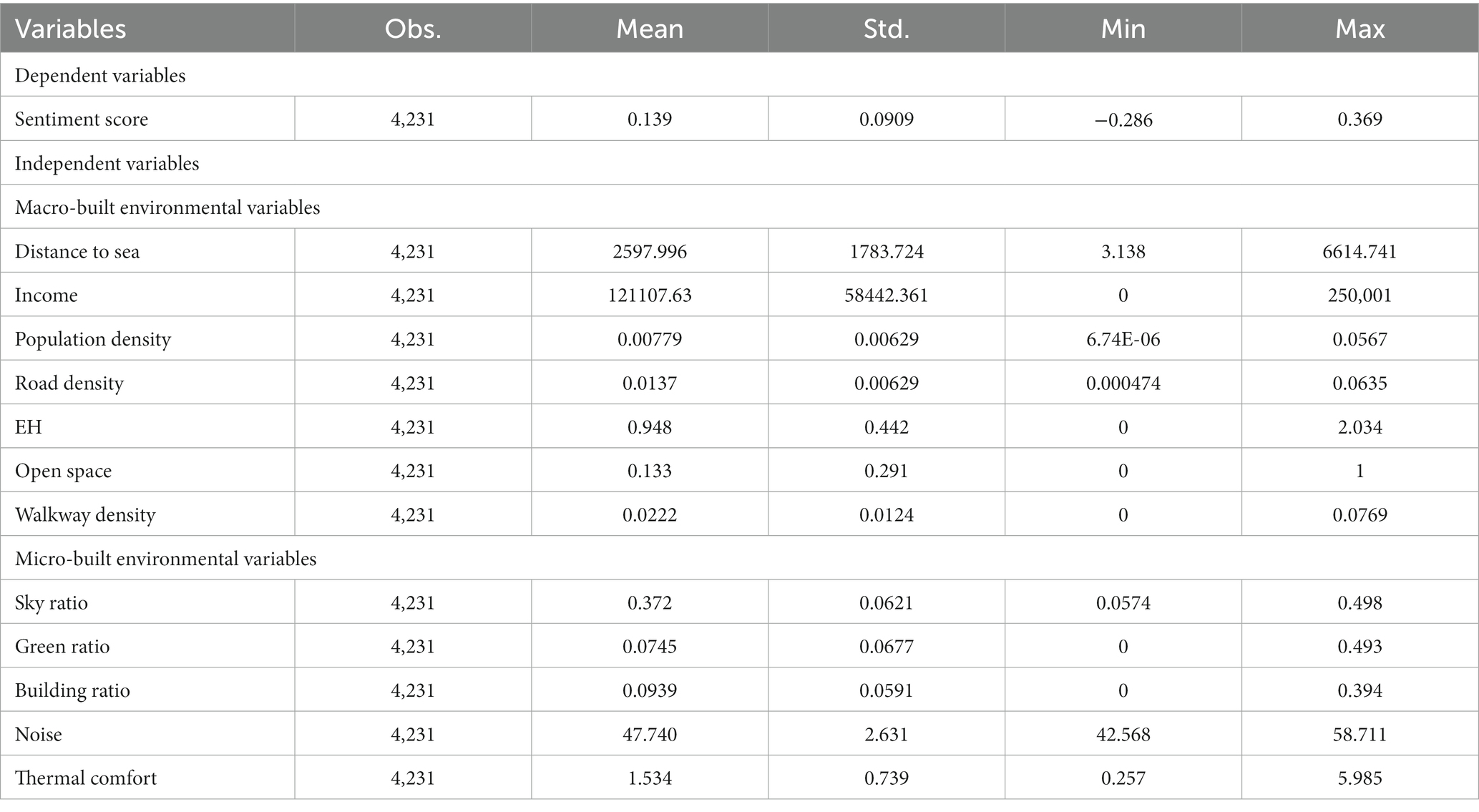 | Variables | Obs. | Mean | Std. | Min | Max |
|---|---|---|---|---|---|
| Dependent variables | | | | | |
| Sentiment score | 4,231 | 0.139 | 0.0909 | −0.286 | 0.369 |
| Independent variables | | | | | |
| Macro-built environmental variables | | | | | |
| Distance to sea | 4,231 | 2597.996 | 1783.724 | 3.138 | 6614.741 |
| Income | 4,231 | 121107.63 | 58442.361 | 0 | 250,001 |
| Population density | 4,231 | 0.00779 | 0.00629 | 6.74E-06 | 0.0567 |
| Road density | 4,231 | 0.0137 | 0.00629 | 0.000474 | 0.0635 |
| EH | 4,231 | 0.948 | 0.442 | 0 | 2.034 |
| Open space | 4,231 | 0.133 | 0.291 | 0 | 1 |
| Walkway density | 4,231 | 0.0222 | 0.0124 | 0 | 0.0769 |
| Micro-built environmental variables | | | | | |
| Sky ratio | 4,231 | 0.372 | 0.0621 | 0.0574 | 0.498 |
| Green ratio | 4,231 | 0.0745 | 0.0677 | 0 | 0.493 |
| Building ratio | 4,231 | 0.0939 | 0.0591 | 0 | 0.394 |
| Noise | 4,231 | 47.740 | 2.631 | 42.568 | 58.711 |
| Thermal comfort | 4,231 | 1.534 | 0.739 | 0.257 | 5.985 |